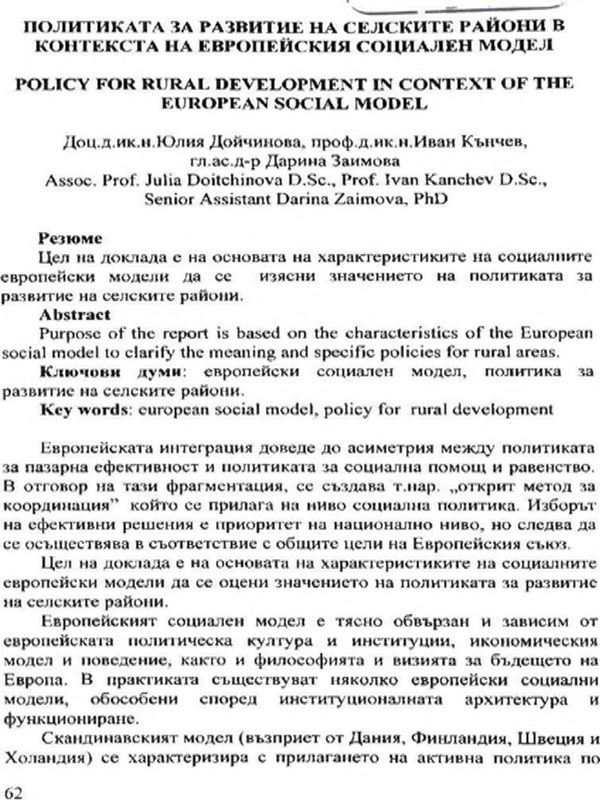 ПОЛИТИКАТА ЗА РАЗВИТИЕ НА СЕЛСКИТЕ РАЙОНИ В КОНТЕКСТА НА ЕВРОПЕЙСКИЯ СОЦИАЛЕН МОДЕЛ

POLICY FOR RURAL DEVELOPMENT IN CONTEXT OF THE EUROPEAN SOCIAL MODEL

Доц.д.ик.н.Юлия Дойчинова, проф.д.ик.н.Иван Кънчев,
гл.ас.д-р Дарина Заимова
Assoc. Prof. Julia Doitchinova D.Sc., Prof. Ivan Kanchev D.Sc.,
Senior Assistant Darina Zaimova, PhD

Резюме
Цел на доклада е на основата на характеристиките на социалните европейски модели да се изясни значението на политиката за развитие на селските райони.

Abstract
Purpose of the report is based on the characteristics of the European social model to clarify the meaning and specific policies for rural areas.

Ключови думи: европейски социален модел, политика за развитие на селските райони.

Key words: european social model, policy for rural development

Европейската интеграция доведе до асиметрия между политиката за пазарна ефективност и политиката за социална помощ и равенство. В отговор на тази фрагментация, се създава т.нар. „открит метод за координация" който се прилага на ниво социална политика. Изборът на ефективни решения е приоритет на национално ниво, но следва да се осъществява в съответствие с общите цели на Европейския съюз.

Цел на доклада е на основата на характеристиките на социалните европейски модели да се оцени значението на политиката за развитие на селските райони.

Европейският социален модел е тясно обвързан и зависим от европейската политическа култура и институции, икономическия модел и поведение, както и философията и визията за бъдещето на Европа. В практиката съществуват няколко европейски социални модели, обособени според институционалната архитектура и функциониране.

Скандинавският модел (възприет от Дания, Финландия, Швеция и Холандия) се характеризира с прилагането на активна политика по

62